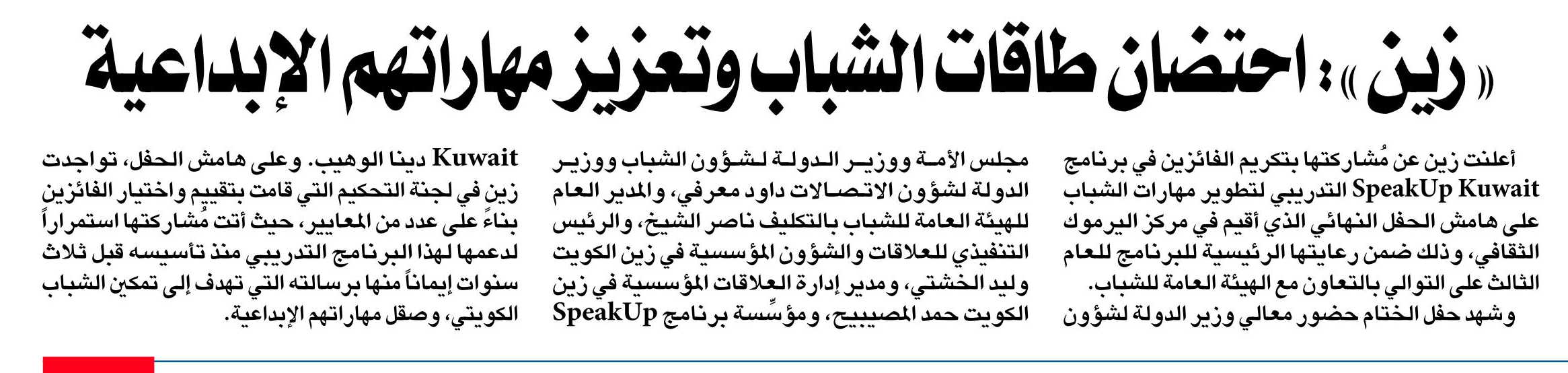 «زين»: احتضان طاقات الشباب وتعزيز مهاراتهم الإبداعية

أعلنت زين عن مُشاركتها بتكريم الفائزين في برنامج SpeakUp Kuwait التدريبي لتطوير مهارات الشباب على هامش الحفل النهائي الذي أقيم في مركز اليرموك الثقافي، وذلك ضمن رعايتها الرئيسية للبرنامج للعام الثالث على التوالي بالتعاون مع الهيئة العامة للشباب.
وشهد حفل الختام حضور معالي وزير الدولة لشؤون مجلس الأمة ووزير الدولة لشؤون الشباب ووزير الدولة لشؤون الاتصالات داود معرفي، والمدير العام للهيئة العامة للشباب بالتكليف ناصر الشيخ، والرئيس التنفيذي للعلاقات والشؤون المؤسسية في زين الكويت وليد الخشتي، ومدير إدارة العلاقات المؤسسية في زين الكويت حمد المصيبيح، ومؤسِّسة برنامج SpeakUp Kuwait دينا الوهيب. وعلى هامش الحفل، تواجدت زين في لجنة التحكيم التي قامت بتقييم واختيار الفائزين بناءً على عدد من المعايير، حيث أتت مُشاركتها استمراراً لدعمها لهذا البرنامج التدريبي منذ تأسيسه قبل ثلاث سنوات إيماناً منها برسالته التي تهدف إلى تمكين الشباب الكويتي، وصقل مهاراتهم الإبداعية.